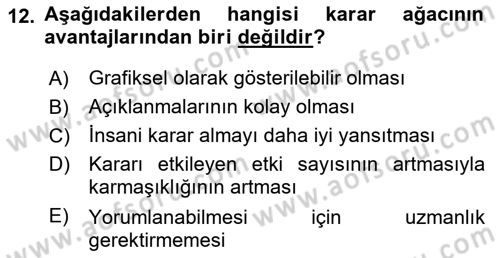 12. Aşağıdakilerden hangisi karar ağacının avantajlarından biri değildir?

A) Grafiksel olarak gösterilebilir olması

B) Açıklanmalarının kolay olması

C) İnsani karar almayı daha iyi yansıtması

D) Kararı etkileyen etki sayısının artmasıyla karmaşıklığının artması

E) Yorumlanabilmesi için uzmanlık gerektirmemesi

www.aofsoru.com